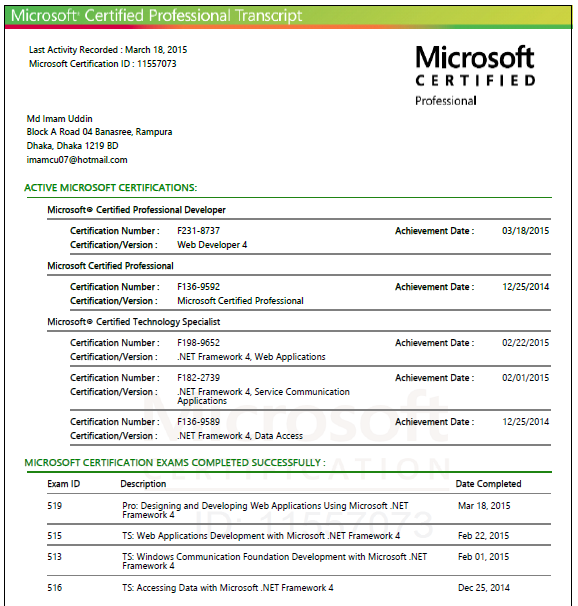 Microsoft® Certified Professional Transcript

Last Activity Recorded : March 18, 2015
Microsoft Certification ID : 11557073

Microsoft
CERTIFIED
Professional

Md Imam Uddin
Block A Road 04 Banasree, Rampura
Dhaka, Dhaka 1219 BD
imamcu07@hotmail.com

ACTIVE MICROSOFT CERTIFICATIONS:

Microsoft® Certified Professional Developer

Certification Number : F231-8737 Achievement Date : 03/18/2015
Certification/Version : Web Developer 4

Microsoft Certified Professional

Certification Number : F136-9592 Achievement Date : 12/25/2014
Certification/Version : Microsoft Certified Professional

Microsoft® Certified Technology Specialist

Certification Number : F198-9652 Achievement Date : 02/22/2015
Certification/Version : .NET Framework 4, Web Applications

Certification Number : F182-2739 Achievement Date : 02/01/2015
Certification/Version : .NET Framework 4, Service Communication Applications

Certification Number : F136-9589 Achievement Date : 12/25/2014
Certification/Version : .NET Framework 4, Data Access

MICROSOFT CERTIFICATION EXAMS COMPLETED SUCCESSFULLY :

| Exam ID | Description | Date Completed |
|---|---|---|
| 519 | Pro: Designing and Developing Web Applications Using Microsoft .NET Framework 4 | Mar 18, 2015 |
| 515 | TS: Web Applications Development with Microsoft .NET Framework 4 | Feb 22, 2015 |
| 513 | TS: Windows Communication Foundation Development with Microsoft .NET Framework 4 | Feb 01, 2015 |
| 516 | TS: Accessing Data with Microsoft .NET Framework 4 | Dec 25, 2014 |

Microsoft
CERTIFICATION
ID: 11557073